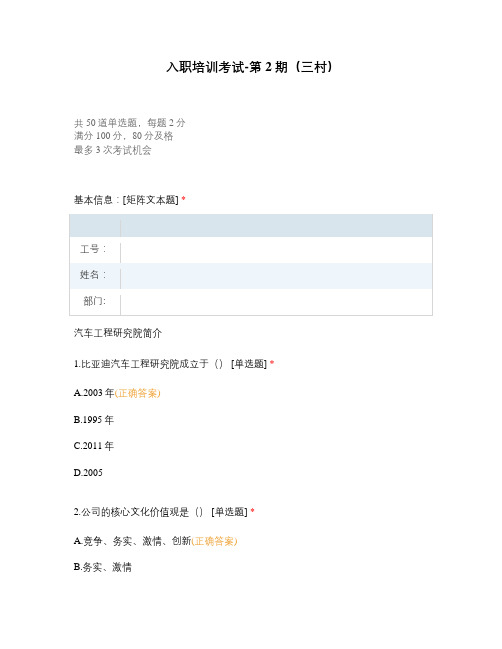 入职培训考试-第 2 期（三村）

共 50 道单选题，每题 2 分
满分 100 分，80 分及格
最多 3 次考试机会

基本信息：[矩阵文本题] *

| | |
|---|---|
| 工号： | |
| 姓名： | |
| 部门: | |

汽车工程研究院简介

1.比亚迪汽车工程研究院成立于（） [单选题] *

A.2003 年(正确答案)

B.1995 年

C.2011 年

D.2005

2.公司的核心文化价值观是（） [单选题] *

A.竞争、务实、激情、创新(正确答案)

B.务实、激情